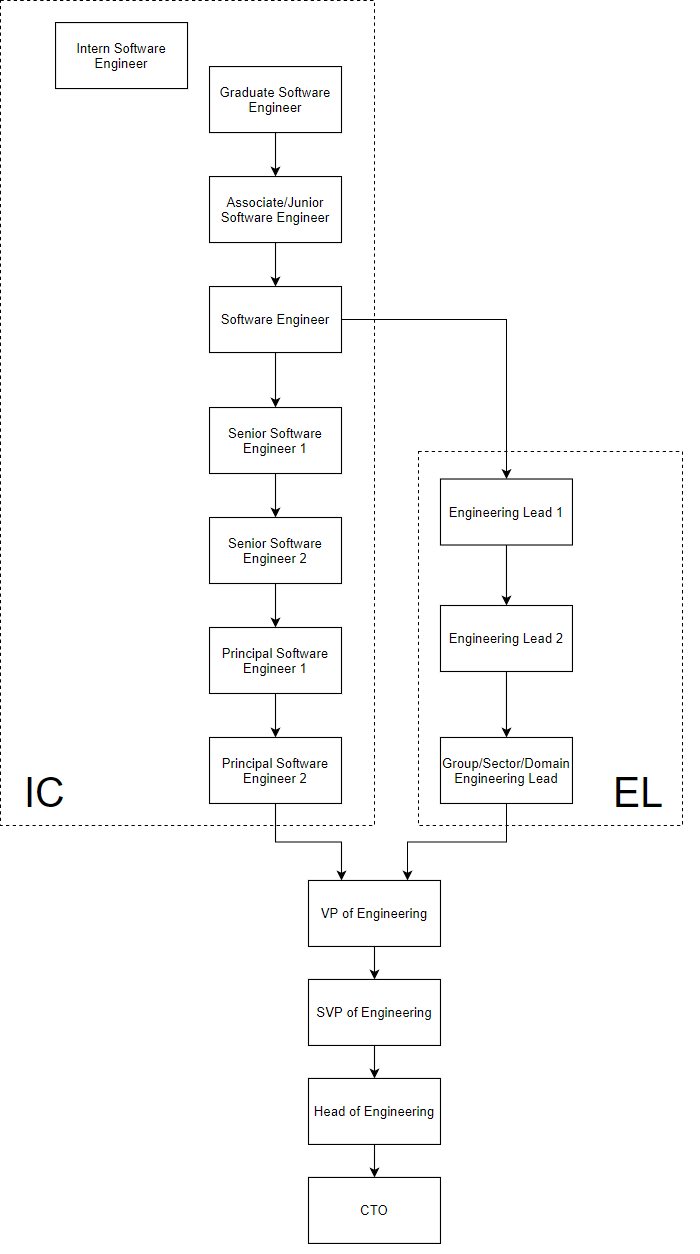 Intern Software Engineer

Graduate Software Engineer

Associate/Junior Software Engineer

Software Engineer

Senior Software Engineer 1

Senior Software Engineer 2

Principal Software Engineer 1

Principal Software Engineer 2

IC

Engineering Lead 1

Engineering Lead 2

Group/Sector/Domain Engineering Lead

EL

VP of Engineering

SVP of Engineering

Head of Engineering

CTO